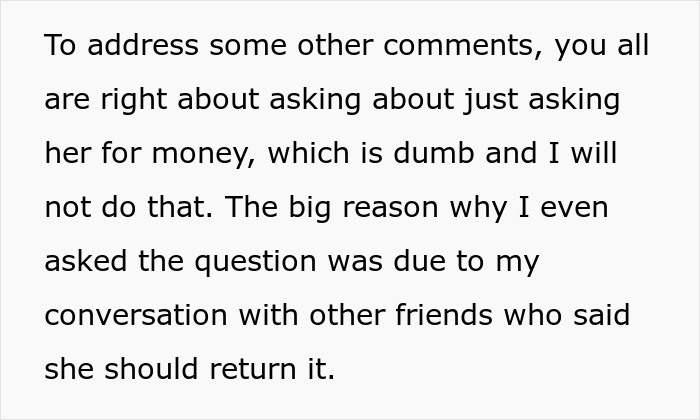 To address some other comments, you all are right about asking about just asking her for money, which is dumb and I will not do that. The big reason why I even asked the question was due to my conversation with other friends who said she should return it.